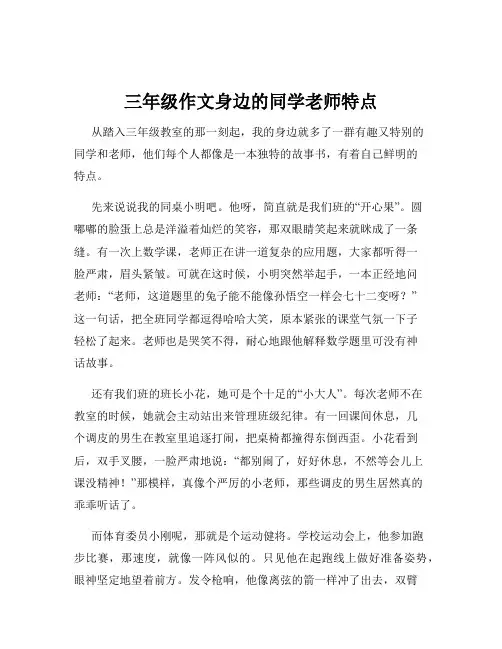 三年级作文身边的同学老师特点

从踏入三年级教室的那一刻起，我的身边就多了一群有趣又特别的同学和老师，他们每个人都像是一本独特的故事书，有着自己鲜明的特点。

先来说说我的同桌小明吧。他呀，简直就是我们班的“开心果”。圆嘟嘟的脸蛋上总是洋溢着灿烂的笑容，那双眼睛笑起来就眯成了一条缝。有一次上数学课，老师正在讲一道复杂的应用题，大家都听得一脸严肃，眉头紧皱。可就在这时候，小明突然举起手，一本正经地问老师：“老师，这道题里的兔子能不能像孙悟空一样会七十二变呀？”这一句话，把全班同学都逗得哈哈大笑，原本紧张的课堂气氛一下子轻松了起来。老师也是哭笑不得，耐心地跟他解释数学题里可没有神话故事。

还有我们班的班长小花，她可是个十足的“小大人”。每次老师不在教室的时候，她就会主动站出来管理班级纪律。有一回课间休息，几个调皮的男生在教室里追逐打闹，把桌椅都撞得东倒西歪。小花看到后，双手叉腰，一脸严肃地说：“都别闹了，好好休息，不然等会儿上课没精神！”那模样，真像个严厉的小老师，那些调皮的男生居然真的乖乖听话了。

而体育委员小刚呢，那就是个运动健将。学校运动会上，他参加跑步比赛，那速度，就像一阵风似的。只见他在起跑线上做好准备姿势，眼神坚定地望着前方。发令枪响，他像离弦的箭一样冲了出去，双臂